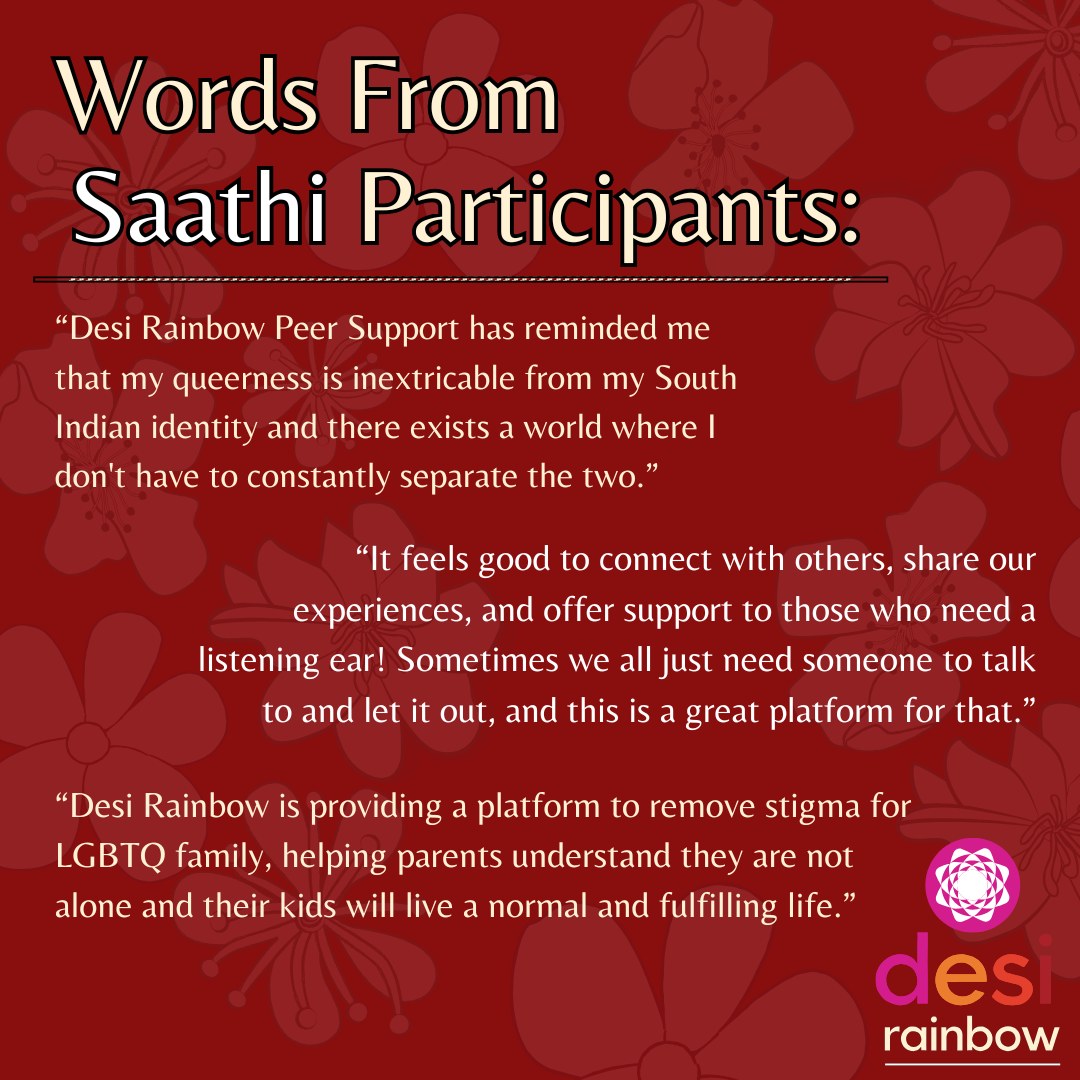 Words From Saathi Participants:

“Desi Rainbow Peer Support has reminded me that my queerness is inextricable from my South Indian identity and there exists a world where I don't have to constantly separate the two.”

“It feels good to connect with others, share our experiences, and offer support to those who need a listening ear! Sometimes we all just need someone to talk to and let it out, and this is a great platform for that.”

“Desi Rainbow is providing a platform to remove stigma for LGBTQ family, helping parents understand they are not alone and their kids will live a normal and fulfilling life.”

desi rainbow